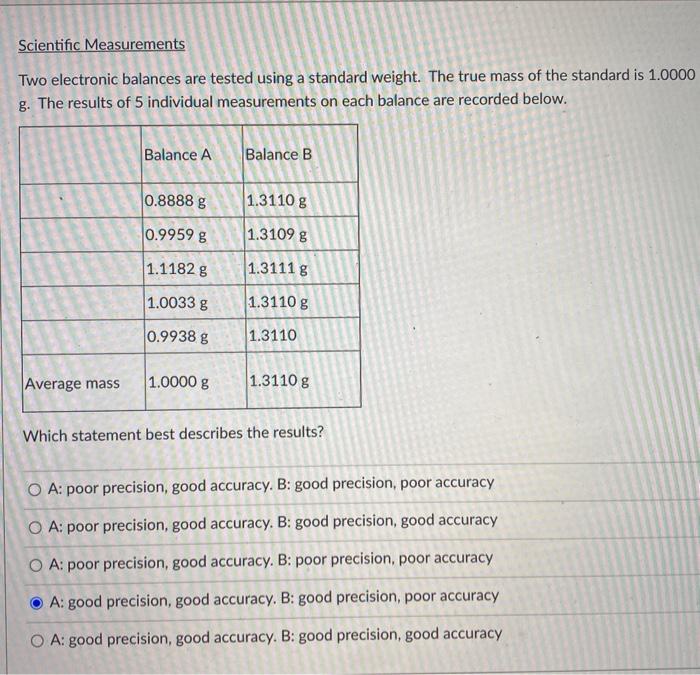 Scientific Measurements

Two electronic balances are tested using a standard weight. The true mass of the standard is 1.0000 g. The results of 5 individual measurements on each balance are recorded below.

| | Balance A | Balance B |
|---|---|---|
| | 0.8888 g | 1.3110 g |
| | 0.9959 g | 1.3109 g |
| | 1.1182 g | 1.3111 g |
| | 1.0033 g | 1.3110 g |
| | 0.9938 g | 1.3110 |
| Average mass | 1.0000 g | 1.3110 g |

Which statement best describes the results?

A: poor precision, good accuracy. B: good precision, poor accuracy

A: poor precision, good accuracy. B: good precision, good accuracy

A: poor precision, good accuracy. B: poor precision, poor accuracy

A: good precision, good accuracy. B: good precision, poor accuracy

A: good precision, good accuracy. B: good precision, good accuracy